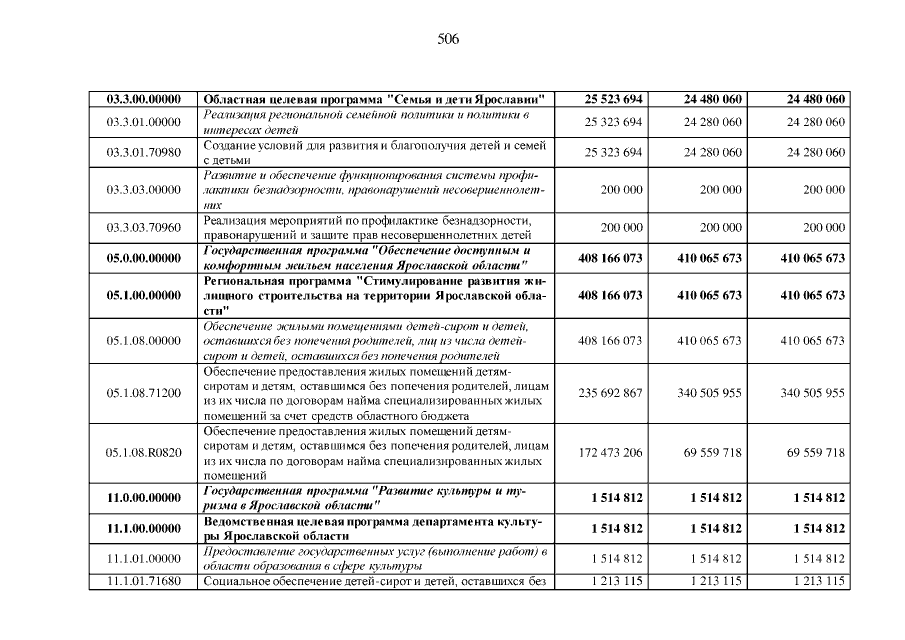 506

| | | | | |
|---|---|---|---|---|
| 03.3.00.00000 | Областная целевая программа "Семья и дети Ярославии" | 25 523 694 | 24 480 060 | 24 480 060 |
| 03.3.01.00000 | Реализация региональной семейной политики и политики в интересах детей | 25 323 694 | 24 280 060 | 24 280 060 |
| 03.3.01.70980 | Создание условий для развития и благополучия детей и семей с детьми | 25 323 694 | 24 280 060 | 24 280 060 |
| 03.3.03.00000 | Развитие и обеспечение функционирования системы профилактики безнадзорности, правонарушений несовершеннолетних | 200 000 | 200 000 | 200 000 |
| 03.3.03.70960 | Реализация мероприятий по профилактике безнадзорности, правонарушений и защите прав несовершеннолетних детей | 200 000 | 200 000 | 200 000 |
| 05.0.00.00000 | Государственная программа "Обеспечение доступным и комфортным жильем населения Ярославской области" | 408 166 073 | 410 065 673 | 410 065 673 |
| 05.1.00.00000 | Региональная программа "Стимулирование развития жилищного строительства на территории Ярославской области" | 408 166 073 | 410 065 673 | 410 065 673 |
| 05.1.08.00000 | Обеспечение жилыми помещениями детей-сирот и детей, оставшихся без попечения родителей, лиц из числа детей-сирот и детей, оставшихся без попечения родителей | 408 166 073 | 410 065 673 | 410 065 673 |
| 05.1.08.71200 | Обеспечение предоставления жилых помещений детям-сиротам и детям, оставшимся без попечения родителей, лицам из их числа по договорам найма специализированных жилых помещений за счет средств областного бюджета | 235 692 867 | 340 505 955 | 340 505 955 |
| 05.1.08.R0820 | Обеспечение предоставления жилых помещений детям-сиротам и детям, оставшимся без попечения родителей, лицам из их числа по договорам найма специализированных жилых помещений | 172 473 206 | 69 559 718 | 69 559 718 |
| 11.0.00.00000 | Государственная программа "Развитие культуры и туризма в Ярославской области" | 1 514 812 | 1 514 812 | 1 514 812 |
| 11.1.00.00000 | Ведомственная целевая программа департамента культуры Ярославской области | 1 514 812 | 1 514 812 | 1 514 812 |
| 11.1.01.00000 | Предоставление государственных услуг (выполнение работ) в области образования в сфере культуры | 1 514 812 | 1 514 812 | 1 514 812 |
| 11.1.01.71680 | Социальное обеспечение детей-сирот и детей, оставшихся без | 1 213 115 | 1 213 115 | 1 213 115 |